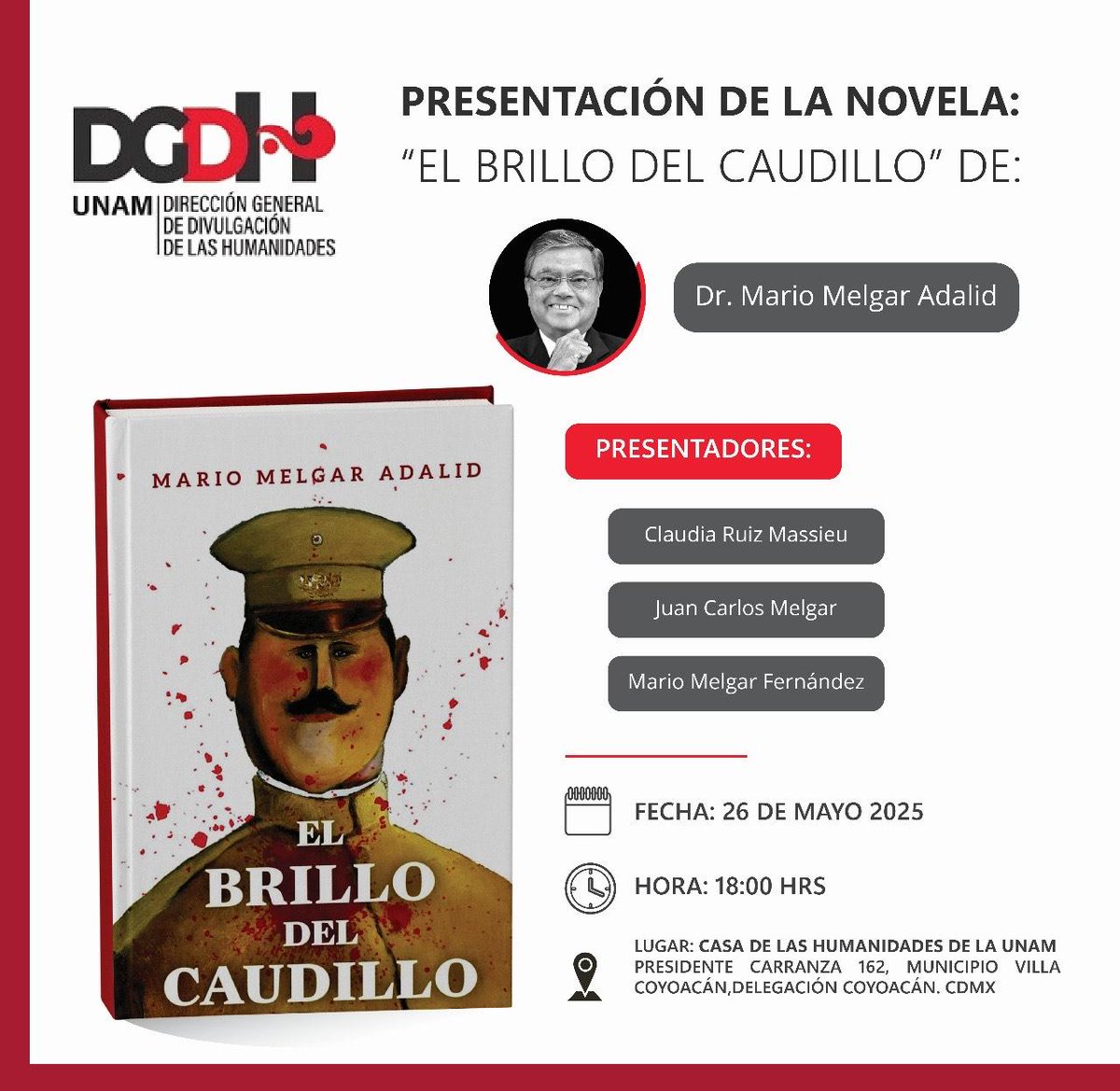 DGDH
UNAM
DIRECCIÓN GENERAL
DE DIVULGACIÓN
DE LAS HUMANIDADES

PRESENTACIÓN DE LA NOVELA:
"EL BRILLO DEL CAUDILLO" DE:

Dr. Mario Melgar Adalid

MARIO MELGAR ADALID

EL
BRILLO
DEL
CAUDILLO

PRESENTADORES:

Claudia Ruiz Massieu

Juan Carlos Melgar

Mario Melgar Fernández

FECHA: 26 DE MAYO 2025

HORA: 18:00 HRS

LUGAR: CASA DE LAS HUMANIDADES DE LA UNAM
PRESIDENTE CARRANZA 162, MUNICIPIO VILLA COYOACÁN,DELEGACIÓN COYOACÁN. CDMX